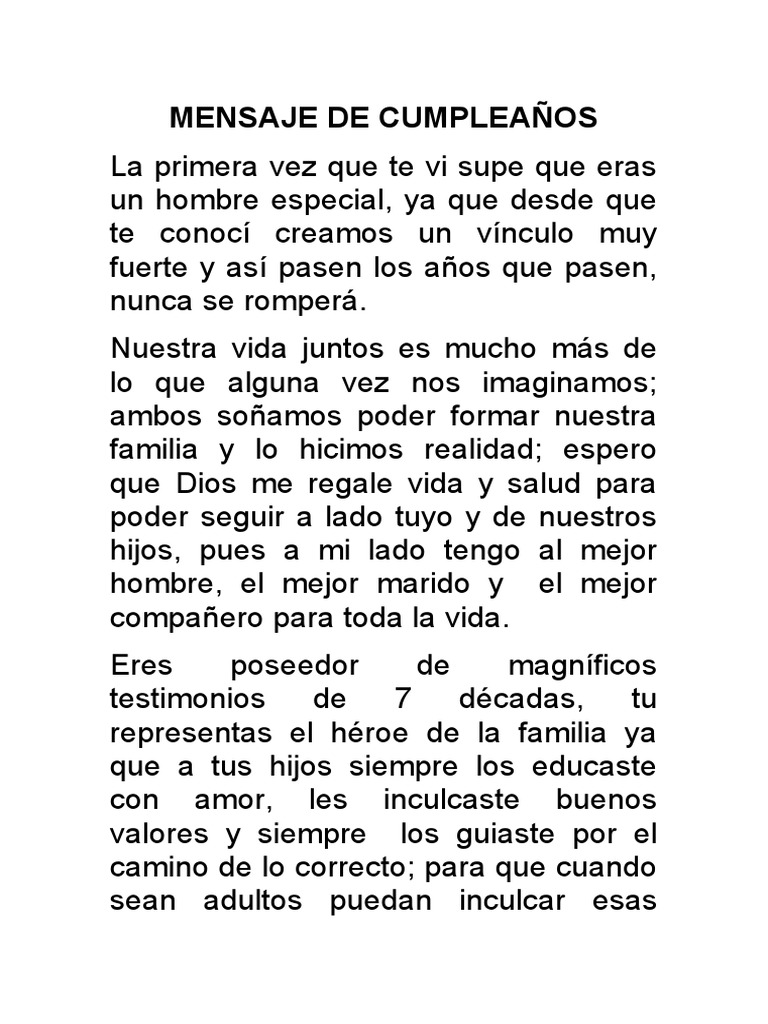 MENSAJE DE CUMPLEAÑOS

La primera vez que te vi supe que eras un hombre especial, ya que desde que te conocí creamos un vínculo muy fuerte y así pasen los años que pasen, nunca se romperá.

Nuestra vida juntos es mucho más de lo que alguna vez nos imaginamos; ambos soñamos poder formar nuestra familia y lo hicimos realidad; espero que Dios me regale vida y salud para poder seguir a lado tuyo y de nuestros hijos, pues a mi lado tengo al mejor hombre, el mejor marido y el mejor compañero para toda la vida.

Eres poseedor de magníficos testimonios de 7 décadas, tu representas el héroe de la familia ya que a tus hijos siempre los educaste con amor, les inculcaste buenos valores y siempre los guiaste por el camino de lo correcto; para que cuando sean adultos puedan inculcar esas